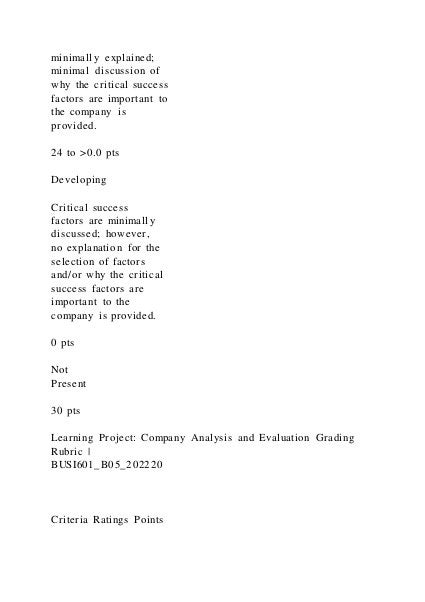 minimally explained; minimal discussion of why the critical success factors are important to the company is provided.

24 to >0.0 pts

Developing

Critical success factors are minimally discussed; however, no explanation for the selection of factors and/or why the critical success factors are important to the company is provided.

0 pts

Not Present

30 pts

Learning Project: Company Analysis and Evaluation Grading Rubric | BUSI601_B05_202220

Criteria Ratings Points